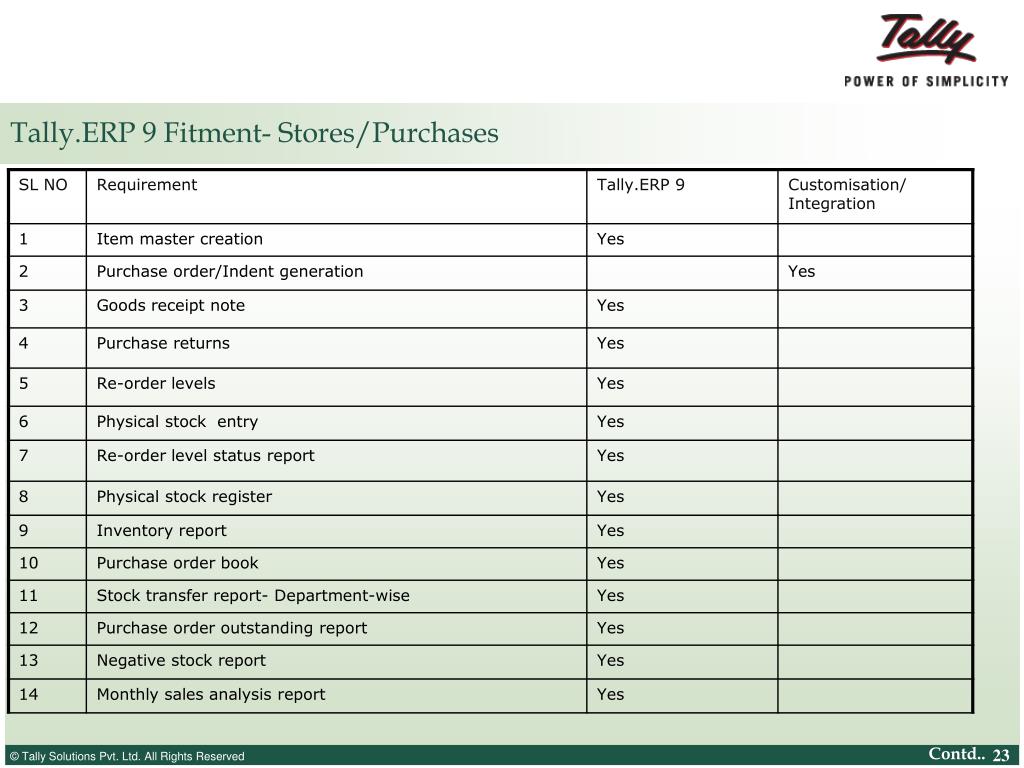 Tally
POWER OF SIMPLICITY

Tally.ERP 9 Fitment- Stores/Purchases

| SL NO | Requirement | Tally.ERP 9 | Customisation/ Integration |
|---|---|---|---|
| 1 | Item master creation | Yes | |
| 2 | Purchase order/Indent generation | | Yes |
| 3 | Goods receipt note | Yes | |
| 4 | Purchase returns | Yes | |
| 5 | Re-order levels | Yes | |
| 6 | Physical stock entry | Yes | |
| 7 | Re-order level status report | Yes | |
| 8 | Physical stock register | Yes | |
| 9 | Inventory report | Yes | |
| 10 | Purchase order book | Yes | |
| 11 | Stock transfer report- Department-wise | Yes | |
| 12 | Purchase order outstanding report | Yes | |
| 13 | Negative stock report | Yes | |
| 14 | Monthly sales analysis report | Yes | |

© Tally Solutions Pvt. Ltd. All Rights Reserved

Contd.. 23